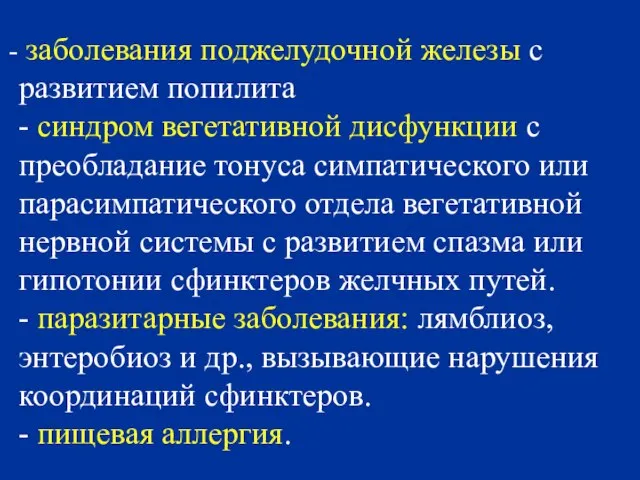 - заболевания поджелудочной железы с развитием попилита
- синдром вегетативной дисфункции с преобладание тонуса симпатического или парасимпатического отдела вегетативной нервной системы с развитием спазма или гипотонии сфинктеров желчных путей.
- паразитарные заболевания: лямблиоз, энтеробиоз и др., вызывающие нарушения координаций сфинктеров.
- пищевая аллергия.